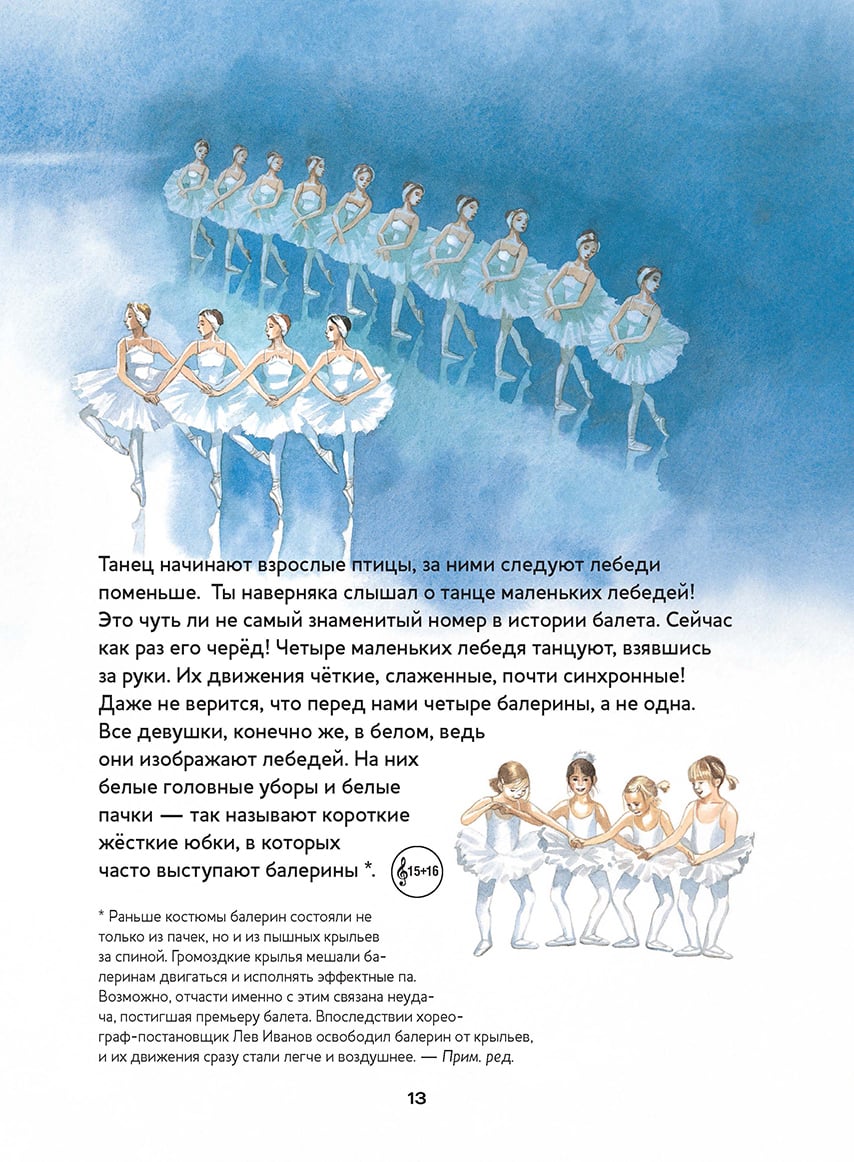 Танец начинают взрослые птицы, за ними следуют лебеди поменьше. Ты наверняка слышал о танце маленьких лебедей! Это чуть ли не самый знаменитый номер в истории балета. Сейчас как раз его черёд! Четыре маленьких лебедя танцуют, взявшись за руки. Их движения чёткие, слаженные, почти синхронные! Даже не верится, что перед нами четыре балерины, а не одна. Все девушки, конечно же, в белом, ведь они изображают лебедей. На них белые головные уборы и белые пачки — так называют короткие жёсткие юбки, в которых часто выступают балерины *.

15+16

* Раньше костюмы балерин состояли не только из пачек, но и из пышных крыльев за спиной. Громоздкие крылья мешали балеринам двигаться и исполнять эффектные па. Возможно, отчасти именно с этим связана неудача, постигшая премьеру балета. Впоследствии хореограф-постановщик Лев Иванов освободил балерин от крыльев, и их движения сразу стали легче и воздушнее. — Прим. ред.

13